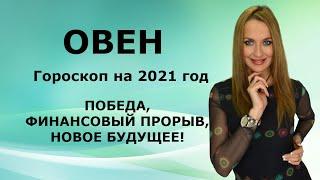 ОВЕН

Гороскоп на 2021 год

ПОБЕДА,
ФИНАНСОВЫЙ ПРОРЫВ,
НОВОЕ БУДУЩЕЕ!